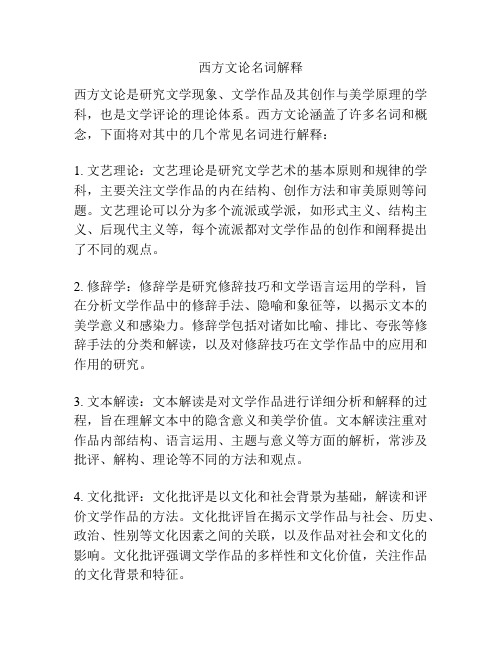 西方文论名词解释

西方文论是研究文学现象、文学作品及其创作与美学原理的学科，也是文学评论的理论体系。西方文论涵盖了许多名词和概念，下面将对其中的几个常见名词进行解释：

1. 文艺理论：文艺理论是研究文学艺术的基本原则和规律的学科，主要关注文学作品的内在结构、创作方法和审美原则等问题。文艺理论可以分为多个流派或学派，如形式主义、结构主义、后现代主义等，每个流派都对文学作品的创作和阐释提出了不同的观点。

2. 修辞学：修辞学是研究修辞技巧和文学语言运用的学科，旨在分析文学作品中的修辞手法、隐喻和象征等，以揭示文本的美学意义和感染力。修辞学包括对诸如比喻、排比、夸张等修辞手法的分类和解读，以及对修辞技巧在文学作品中的应用和作用的研究。

3. 文本解读：文本解读是对文学作品进行详细分析和解释的过程，旨在理解文本中的隐含意义和美学价值。文本解读注重对作品内部结构、语言运用、主题与意义等方面的解析，常涉及批评、解构、理论等不同的方法和观点。

4. 文化批评：文化批评是以文化和社会背景为基础，解读和评价文学作品的方法。文化批评旨在揭示文学作品与社会、历史、政治、性别等文化因素之间的关联，以及作品对社会和文化的影响。文化批评强调文学作品的多样性和文化价值，关注作品的文化背景和特征。